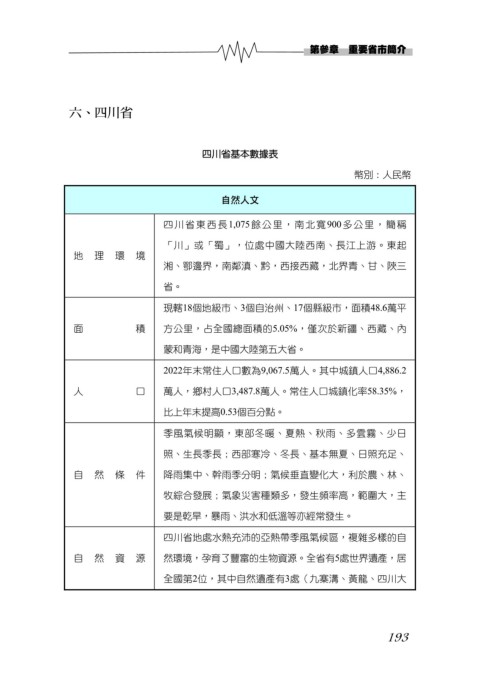 第參章　重要省市簡介

六、四川省

四川省基本數據表

幣別：人民幣

| 自然人文 | |
|---|---|
| 地理環境 | 四川省東西長1,075餘公里，南北寬900多公里，簡稱「川」或「蜀」，位處中國大陸西南、長江上游。東起湘、鄂邊界，南鄰滇、黔，西接西藏，北界青、甘、陝三省。 |
| 面積 | 現轄18個地級市、3個自治州、17個縣級市，面積48.6萬平方公里，占全國總面積的5.05%，僅次於新疆、西藏、內蒙和青海，是中國大陸第五大省。 |
| 人口 | 2022年末常住人口數為9,067.5萬人。其中城鎮人口4,886.2萬人，鄉村人口3,487.8萬人。常住人口城鎮化率58.35%，比上年末提高0.53個百分點。 |
| 自然條件 | 季風氣候明顯，東部冬暖、夏熱、秋雨、多雲霧、少日照、生長季長；西部寒冷、冬長、基本無夏、日照充足、降雨集中、幹雨季分明；氣候垂直變化大，利於農、林、牧綜合發展；氣象災害種類多，發生頻率高，範圍大，主要是乾旱，暴雨、洪水和低溫等亦經常發生。 |
| 自然資源 | 四川省地處水熱充沛的亞熱帶季風氣候區，複雜多樣的自然環境，孕育了豐富的生物資源。全省有5處世界遺產，居全國第2位，其中自然遺產有3處（九寨溝、黃龍、四川大 |

193